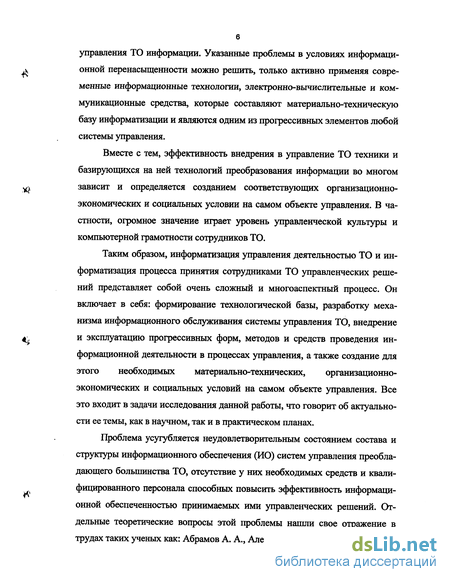 6

управления ТО информации. Указанные проблемы в условиях информационной перенасыщенности можно решить, только активно применяя современные информационные технологии, электронно-вычислительные и коммуникационные средства, которые составляют материально-техническую базу информатизации и являются одним из прогрессивных элементов любой системы управления.

Вместе с тем, эффективность внедрения в управление ТО техники и базирующихся на ней технологий преобразования информации во многом зависит и определяется созданием соответствующих организационно-экономических и социальных условии на самом объекте управления. В частности, огромное значение играет уровень управленческой культуры и компьютерной грамотности сотрудников ТО.

Таким образом, информатизация управления деятельностью ТО и информатизация процесса принятия сотрудниками ТО управленческих решений представляет собой очень сложный и многоаспектный процесс. Он включает в себя: формирование технологической базы, разработку механизма информационного обслуживания системы управления ТО, внедрение и эксплуатацию прогрессивных форм, методов и средств проведения информационной деятельности в процессах управления, а также создание для этого необходимых материально-технических, организационно-экономических и социальных условий на самом объекте управления. Все это входит в задачи исследования данной работы, что говорит об актуальности ее темы, как в научном, так и в практическом планах.

Проблема усугубляется неудовлетворительным состоянием состава и структуры информационного обеспечения (ИО) систем управления преобладающего большинства ТО, отсутствие у них необходимых средств и квалифицированного персонала способных повысить эффективность информационной обеспеченностью принимаемых ими управленческих решений. Отдельные теоретические вопросы этой проблемы нашли свое отражение в трудах таких ученых как: Абрамов А. А., Але

dsLib.net
библиотека диссертаций